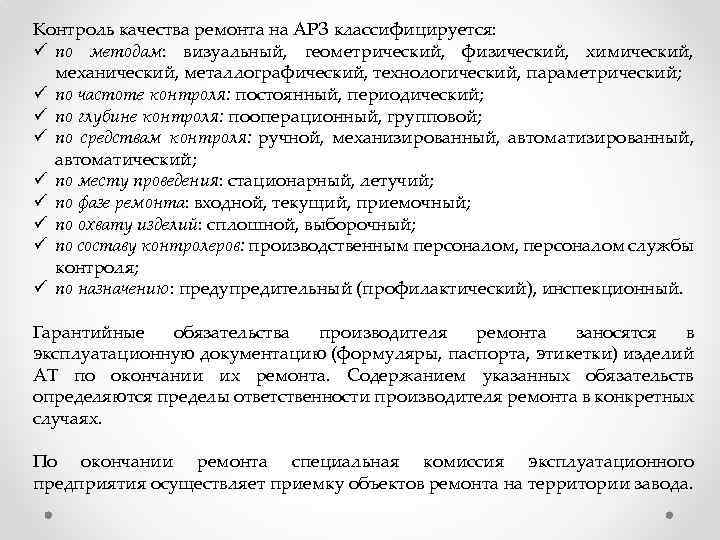 Контроль качества ремонта на АРЗ классифицируется:
✓ по методам: визуальный, геометрический, физический, химический, механический, металлографический, технологический, параметрический;
✓ по частоте контроля: постоянный, периодический;
✓ по глубине контроля: пооперационный, групповой;
✓ по средствам контроля: ручной, механизированный, автоматизированный, автоматический;
✓ по месту проведения: стационарный, летучий;
✓ по фазе ремонта: входной, текущий, приемочный;
✓ по охвату изделий: сплошной, выборочный;
✓ по составу контролеров: производственным персоналом, персоналом службы контроля;
✓ по назначению: предупредительный (профилактический), инспекционный.

Гарантийные обязательства производителя ремонта заносятся в эксплуатационную документацию (формуляры, паспорта, этикетки) изделий АТ по окончании их ремонта. Содержанием указанных обязательств определяются пределы ответственности производителя ремонта в конкретных случаях.

По окончании ремонта специальная комиссия эксплуатационного предприятия осуществляет приемку объектов ремонта на территории завода.